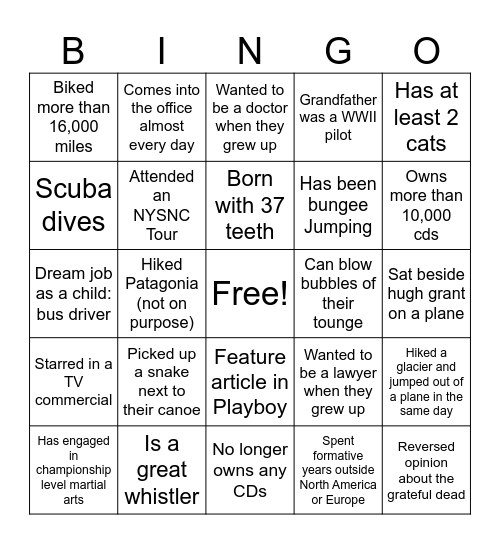 | B | I | N | G | O |
|---|---|---|---|---|
| Biked more than 16,000 miles | Comes into the office almost every day | Wanted to be a doctor when they grew up | Grandfather was a WWII pilot | Has at least 2 cats |
| Scuba dives | Attended an NYSNC Tour | Born with 37 teeth | Has been bungee Jumping | Owns more than 10,000 cds |
| Dream job as a child: bus driver | Hiked Patagonia (not on purpose) | Free! | Can blow bubbles of their tounge | Sat beside hugh grant on a plane |
| Starred in a TV commercial | Picked up a snake next to their canoe | Feature article in Playboy | Wanted to be a lawyer when they grew up | Hiked a glacier and jumped out of a plane in the same day |
| Has engaged in championship level martial arts | Is a great whistler | No longer owns any CDs | Spent formative years outside North America or Europe | Reversed opinion about the grateful dead |